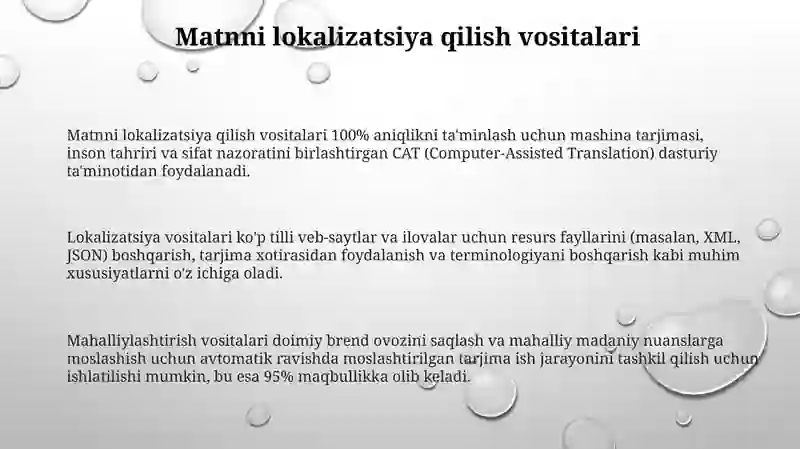 Matnni lokalizatsiya qilish vositalari

Matnni lokalizatsiya qilish vositalari 100% aniqlikni ta'minlash uchun mashina tarjimasi, inson tahriri va sifat nazoratini birlashtirgan CAT (Computer-Assisted Translation) dasturiy ta'minotidan foydalanadi.

Lokalizatsiya vositalari ko'p tilli veb-saytlar va ilovalar uchun resurs fayllarini (masalan, XML, JSON) boshqarish, tarjima xotirasidan foydalanish va terminologiyani boshqarish kabi muhim xususiyatlarni o'z ichiga oladi.

Mahalliylashtirish vositalari doimiy brend ovozini saqlash va mahalliy madaniy nuanslarga moslashish uchun avtomatik ravishda moslashtirilgan tarjima ish jarayonini tashkil qilish uchun ishlatilishi mumkin, bu esa 95% maqbullikka olib keladi.